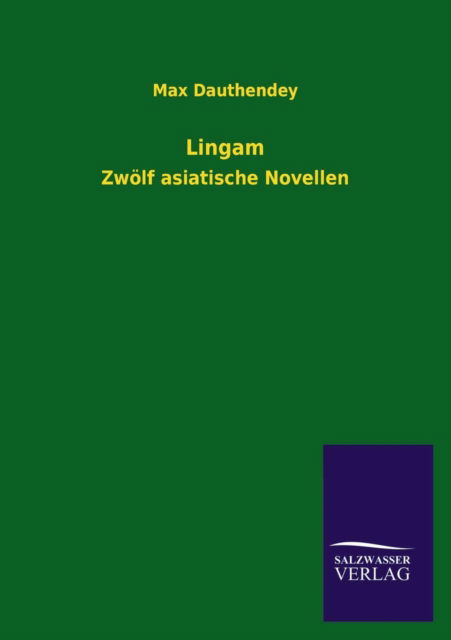 Max Dauthendey

Lingam

Zwölf asiatische Novellen

SALZWASSER
VERLAG